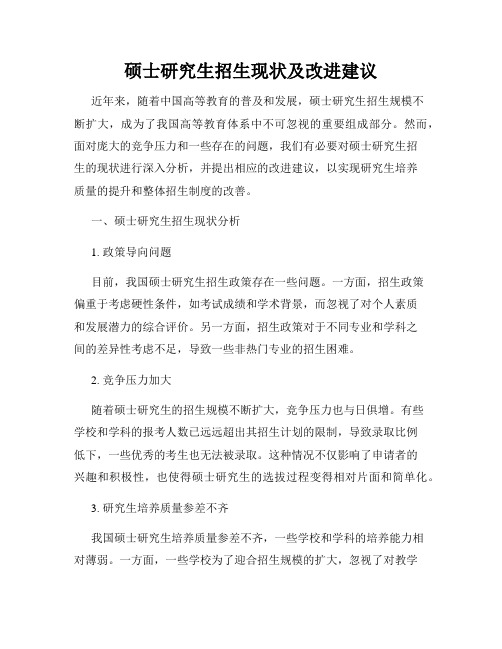 硕士研究生招生现状及改进建议

近年来，随着中国高等教育的普及和发展，硕士研究生招生规模不断扩大，成为了我国高等教育体系中不可忽视的重要组成部分。然而，面对庞大的竞争压力和一些存在的问题，我们有必要对硕士研究生招生的现状进行深入分析，并提出相应的改进建议，以实现研究生培养质量的提升和整体招生制度的改善。

一、硕士研究生招生现状分析

1. 政策导向问题

目前，我国硕士研究生招生政策存在一些问题。一方面，招生政策偏重于考虑硬性条件，如考试成绩和学术背景，而忽视了对个人素质和发展潜力的综合评价。另一方面，招生政策对于不同专业和学科之间的差异性考虑不足，导致一些非热门专业的招生困难。

2. 竞争压力加大

随着硕士研究生的招生规模不断扩大，竞争压力也与日俱增。有些学校和学科的报考人数已远远超出其招生计划的限制，导致录取比例低下，一些优秀的考生也无法被录取。这种情况不仅影响了申请者的兴趣和积极性，也使得硕士研究生的选拔过程变得相对片面和简单化。

3. 研究生培养质量参差不齐

我国硕士研究生培养质量参差不齐，一些学校和学科的培养能力相对薄弱。一方面，一些学校为了迎合招生规模的扩大，忽视了对教学